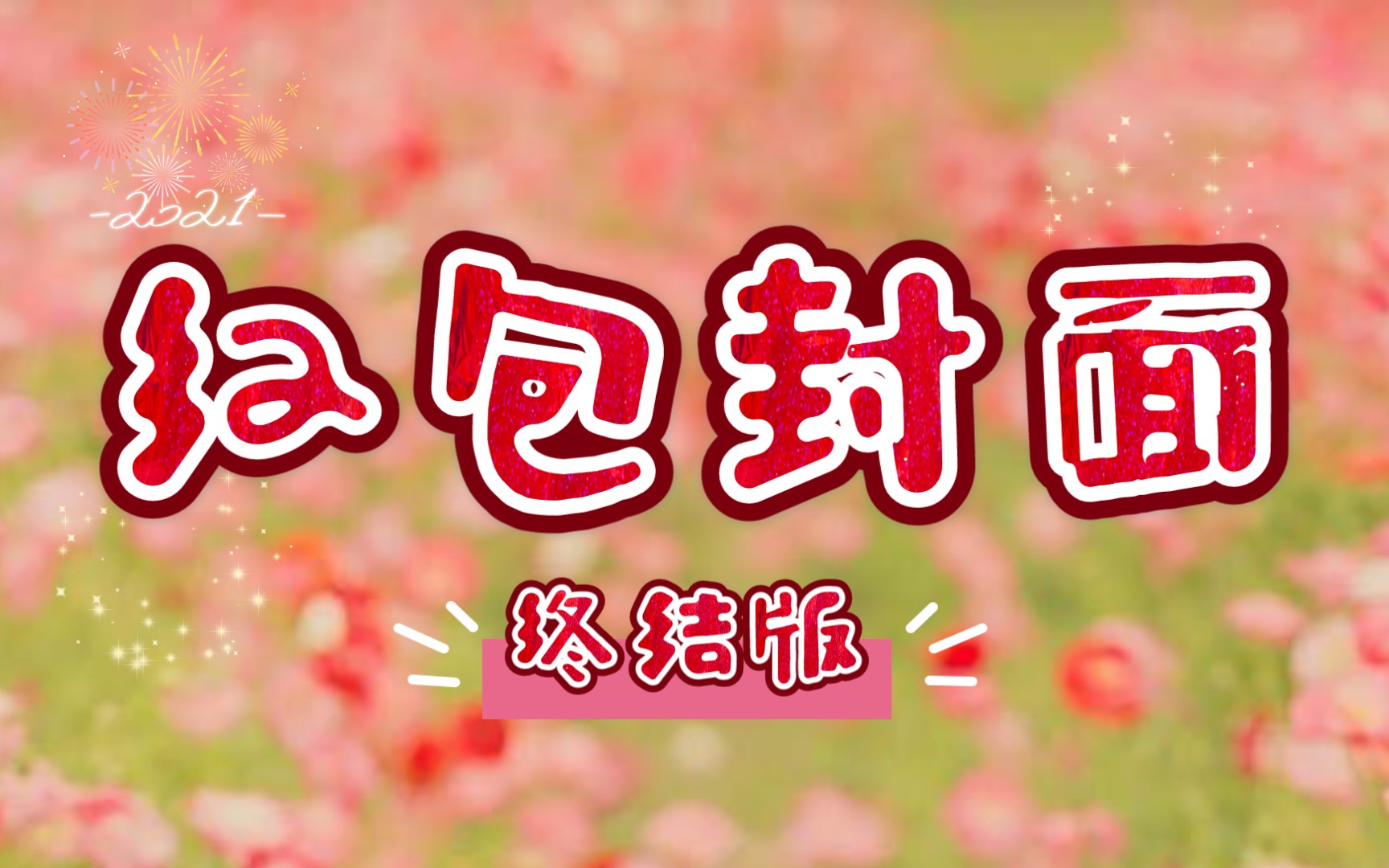 -2021-

红包封面

终结版